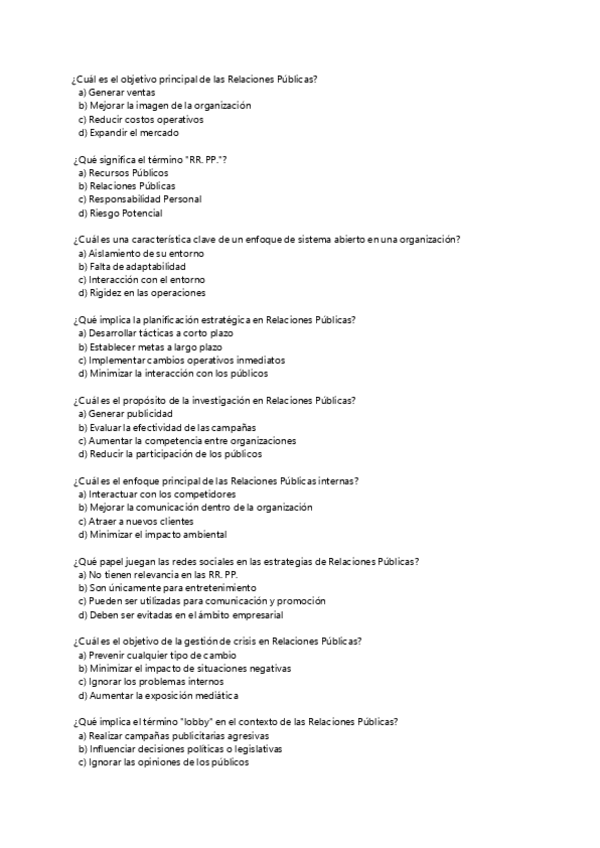 ¿Cuál es el objetivo principal de las Relaciones Públicas?
a) Generar ventas
b) Mejorar la imagen de la organización
c) Reducir costos operativos
d) Expandir el mercado

¿Qué significa el término "RR. PP."?
a) Recursos Públicos
b) Relaciones Públicas
c) Responsabilidad Personal
d) Riesgo Potencial

¿Cuál es una característica clave de un enfoque de sistema abierto en una organización?
a) Aislamiento de su entorno
b) Falta de adaptabilidad
c) Interacción con el entorno
d) Rigidez en las operaciones

¿Qué implica la planificación estratégica en Relaciones Públicas?
a) Desarrollar tácticas a corto plazo
b) Establecer metas a largo plazo
c) Implementar cambios operativos inmediatos
d) Minimizar la interacción con los públicos

¿Cuál es el propósito de la investigación en Relaciones Públicas?
a) Generar publicidad
b) Evaluar la efectividad de las campañas
c) Aumentar la competencia entre organizaciones
d) Reducir la participación de los públicos

¿Cuál es el enfoque principal de las Relaciones Públicas internas?
a) Interactuar con los competidores
b) Mejorar la comunicación dentro de la organización
c) Atraer a nuevos clientes
d) Minimizar el impacto ambiental

¿Qué papel juegan las redes sociales en las estrategias de Relaciones Públicas?
a) No tienen relevancia en las RR. PP.
b) Son únicamente para entretenimiento
c) Pueden ser utilizadas para comunicación y promoción
d) Deben ser evitadas en el ámbito empresarial

¿Cuál es el objetivo de la gestión de crisis en Relaciones Públicas?
a) Prevenir cualquier tipo de cambio
b) Minimizar el impacto de situaciones negativas
c) Ignorar los problemas internos
d) Aumentar la exposición mediática

¿Qué implica el término "lobby" en el contexto de las Relaciones Públicas?
a) Realizar campañas publicitarias agresivas
b) Influenciar decisiones políticas o legislativas
c) Ignorar las opiniones de los públicos